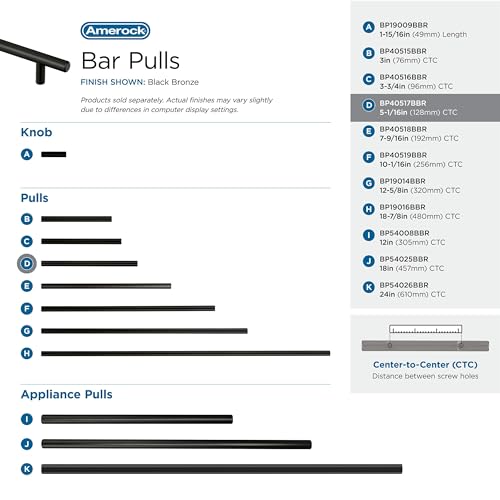 Amerock

Bar Pulls

FINISH SHOWN: Black Bronze

Products sold separately. Actual finishes may vary slightly due to differences in computer display settings.

Knob

A

Pulls

B

C

D

E

F

G

H

Appliance Pulls

I

J

K

A BP19009BBR 1-15/16in (49mm) Length

B BP40515BBR 3in (76mm) CTC

C BP40516BBR 3-3/4in (96mm) CTC

D BP40517BBR 5-1/16in (128mm) CTC

E BP40518BBR 7-9/16in (192mm) CTC

F BP40519BBR 10-1/16in (256mm) CTC

G BP19014BBR 12-5/8in (320mm) CTC

H BP19016BBR 18-7/8in (480mm) CTC

I BP54008BBR 12in (305mm) CTC

J BP54025BBR 18in (457mm) CTC

K BP54026BBR 24in (610mm) CTC

Center-to-Center (CTC)
Distance between screw holes